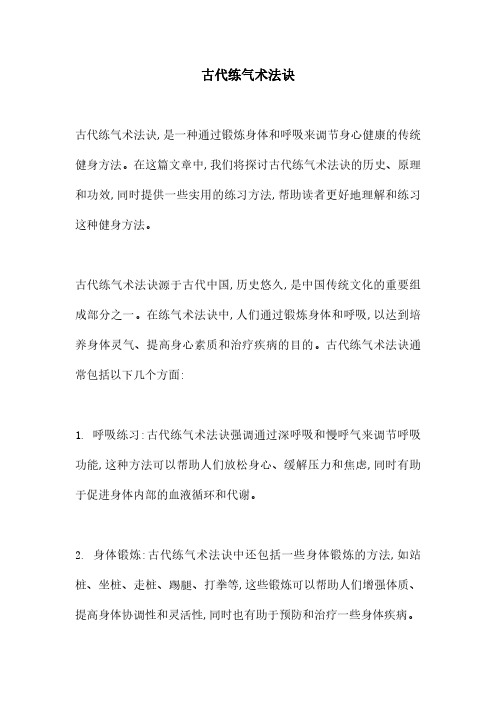 古代练气术法诀

古代练气术法诀,是一种通过锻炼身体和呼吸来调节身心健康的传统健身方法。在这篇文章中,我们将探讨古代练气术法诀的历史、原理和功效,同时提供一些实用的练习方法,帮助读者更好地理解和练习这种健身方法。

古代练气术法诀源于古代中国,历史悠久,是中国传统文化的重要组成部分之一。在练气术法诀中,人们通过锻炼身体和呼吸,以达到培养身体灵气、提高身心素质和治疗疾病的目的。古代练气术法诀通常包括以下几个方面:

1. 呼吸练习:古代练气术法诀强调通过深呼吸和慢呼气来调节呼吸功能,这种方法可以帮助人们放松身心、缓解压力和焦虑,同时有助于促进身体内部的血液循环和代谢。

2. 身体锻炼:古代练气术法诀中还包括一些身体锻炼的方法,如站桩、坐桩、走桩、踢腿、打拳等,这些锻炼可以帮助人们增强体质、提高身体协调性和灵活性,同时也有助于预防和治疗一些身体疾病。